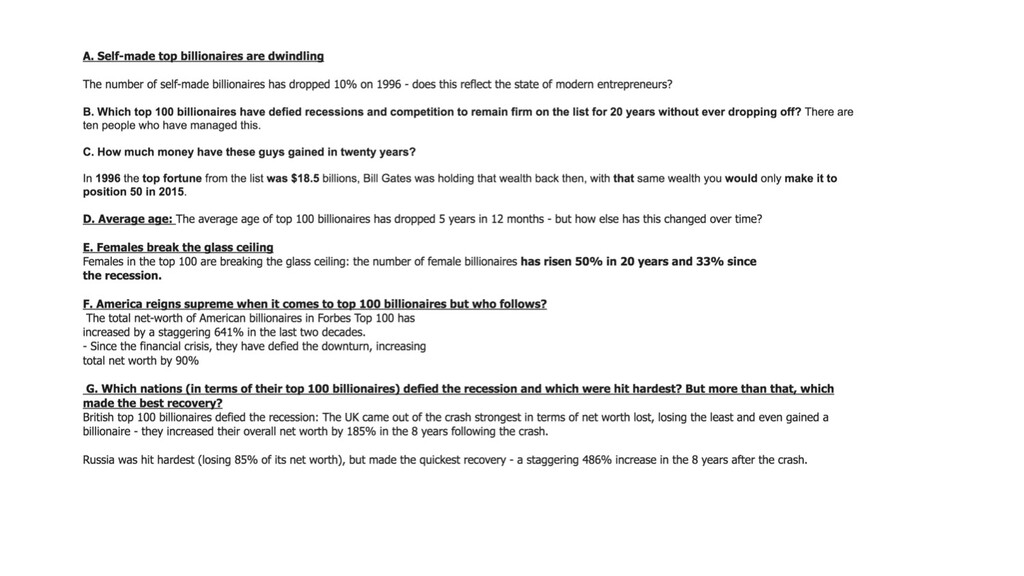 A. Self-made top billionaires are dwindling

The number of self-made billionaires has dropped 10% on 1996 - does this reflect the state of modern entrepreneurs?

B. Which top 100 billionaires have defied recessions and competition to remain firm on the list for 20 years without ever dropping off? There are ten people who have managed this.

C. How much money have these guys gained in twenty years?

In 1996 the top fortune from the list was $18.5 billions, Bill Gates was holding that wealth back then, with that same wealth you would only make it to position 50 in 2015.

D. Average age: The average age of top 100 billionaires has dropped 5 years in 12 months - but how else has this changed over time?

E. Females break the glass ceiling
Females in the top 100 are breaking the glass ceiling: the number of female billionaires has risen 50% in 20 years and 33% since the recession.

F. America reigns supreme when it comes to top 100 billionaires but who follows?
The total net-worth of American billionaires in Forbes Top 100 has increased by a staggering 641% in the last two decades.
- Since the financial crisis, they have defied the downturn, increasing total net worth by 90%

G. Which nations (in terms of their top 100 billionaires) defied the recession and which were hit hardest? But more than that, which made the best recovery?
British top 100 billionaires defied the recession: The UK came out of the crash strongest in terms of net worth lost, losing the least and even gained a billionaire - they increased their overall net worth by 185% in the 8 years following the crash.

Russia was hit hardest (losing 85% of its net worth), but made the quickest recovery - a staggering 486% increase in the 8 years after the crash.